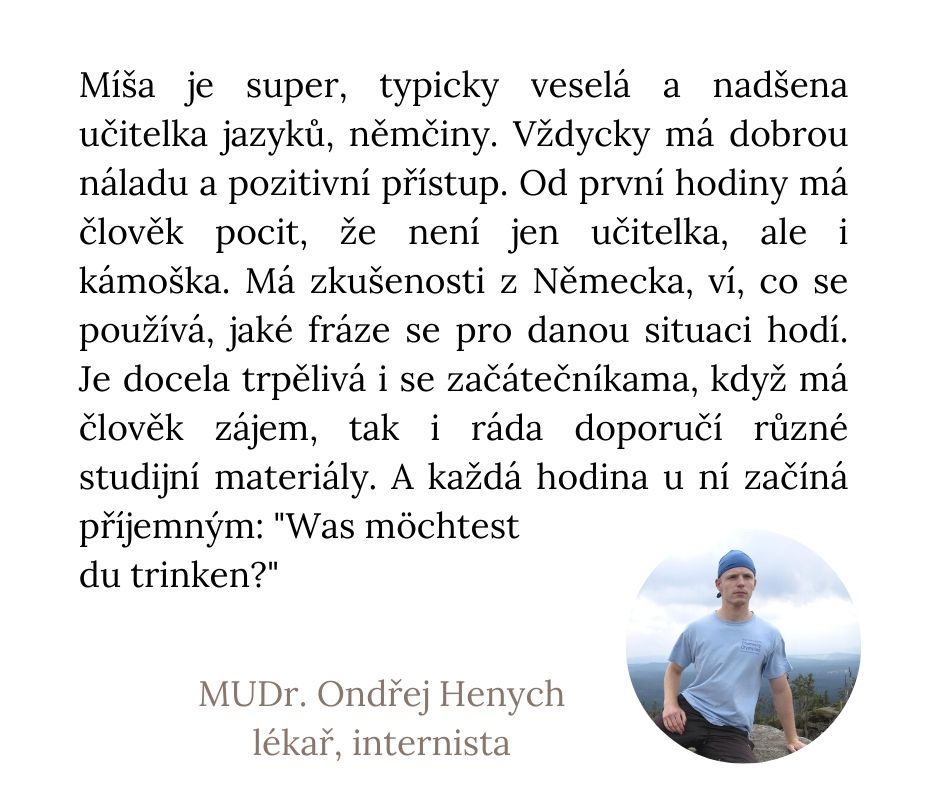 Míša je super, typicky veselá a nadšena učitelka jazyků, němčiny. Vždycky má dobrou náladu a pozitivní přístup. Od první hodiny má člověk pocit, že není jen učitelka, ale i kámoška. Má zkušenosti z Německa, ví, co se používá, jaké fráze se pro danou situaci hodí. Je docela trpělivá i se začátečníkama, když má člověk zájem, tak i ráda doporučí různé studijní materiály. A každá hodina u ní začíná příjemným: "Was möchtest du trinken?"

MUDr. Ondřej Henych
lékař, internista